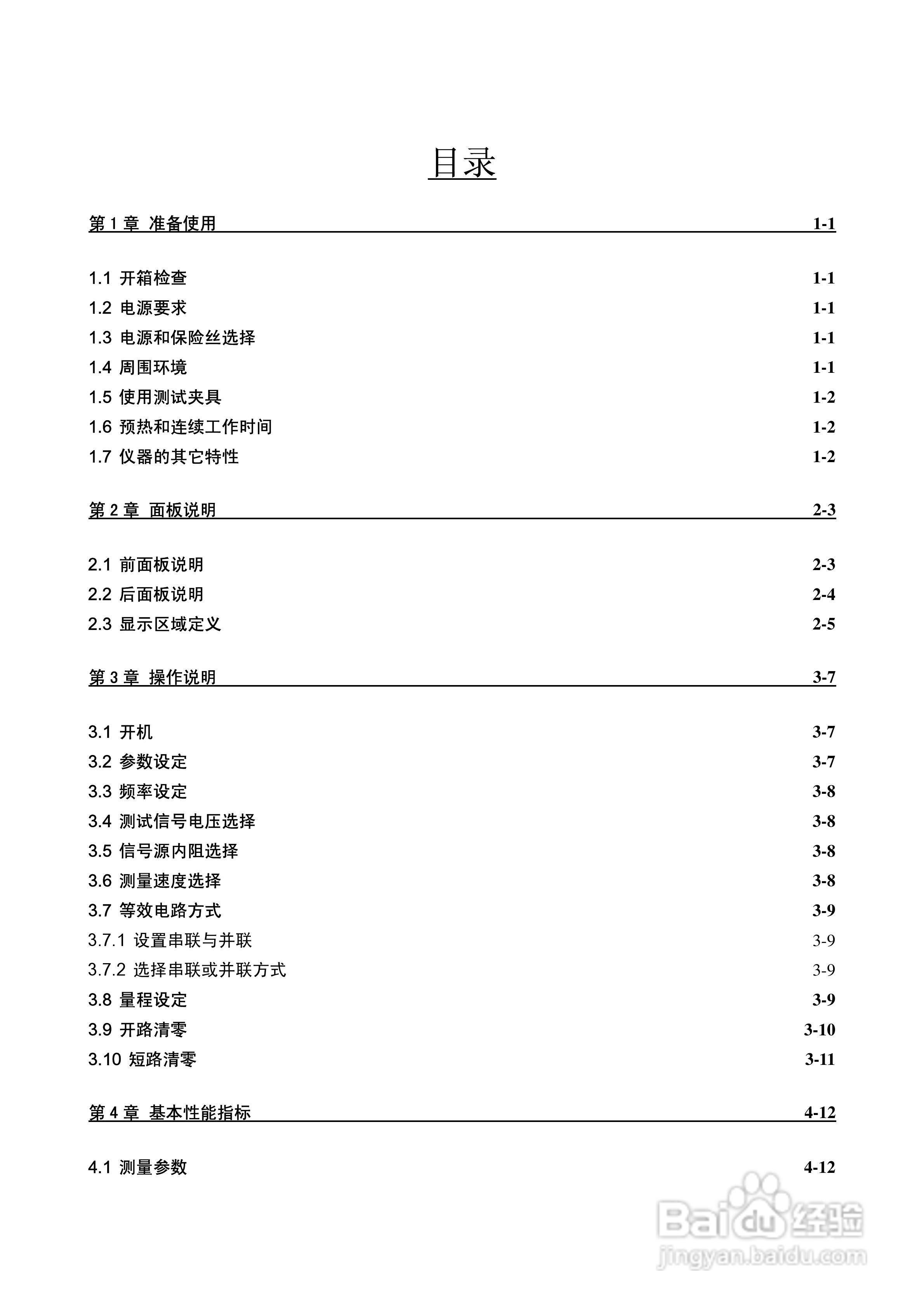 目录

第 1 章 准备使用 1-1

1.1 开箱检查 1-1
1.2 电源要求 1-1
1.3 电源和保险丝选择 1-1
1.4 周围环境 1-1
1.5 使用测试夹具 1-2
1.6 预热和连续工作时间 1-2
1.7 仪器的其它特性 1-2

第 2 章 面板说明 2-3

2.1 前面板说明 2-3
2.2 后面板说明 2-4
2.3 显示区域定义 2-5

第 3 章 操作说明 3-7

3.1 开机 3-7
3.2 参数设定 3-7
3.3 频率设定 3-8
3.4 测试信号电压选择 3-8
3.5 信号源内阻选择 3-8
3.6 测量速度选择 3-8
3.7 等效电路方式 3-9
3.7.1 设置串联与并联 3-9
3.7.2 选择串联或并联方式 3-9
3.8 量程设定 3-9
3.9 开路清零 3-10
3.10 短路清零 3-11

第 4 章 基本性能指标 4-12

4.1 测量参数 4-12

Baidu 经验
jingyan.baidu.com